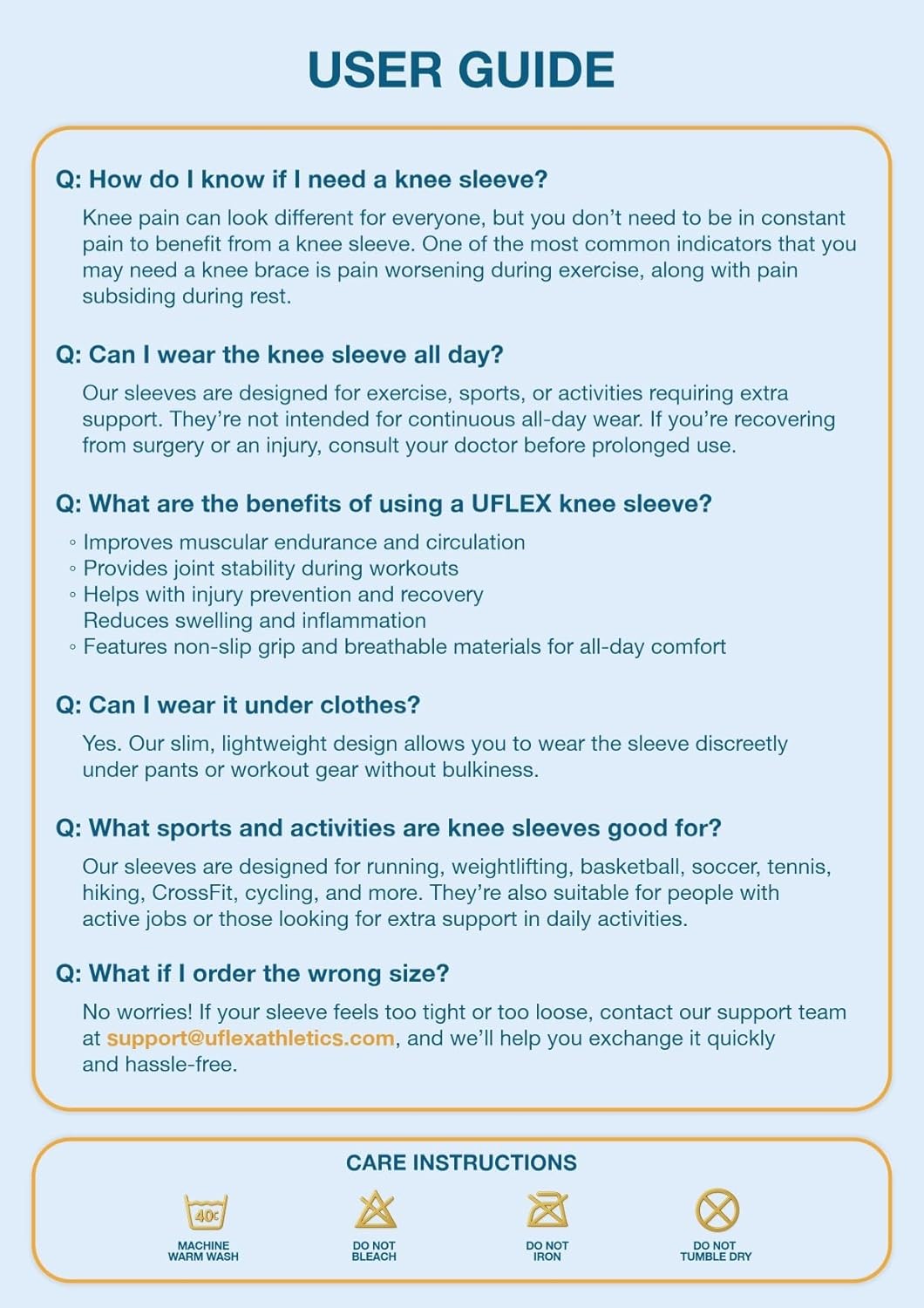 USER GUIDE

Q: How do I know if I need a knee sleeve?

Knee pain can look different for everyone, but you don't need to be in constant pain to benefit from a knee sleeve. One of the most common indicators that you may need a knee brace is pain worsening during exercise, along with pain subsiding during rest.

Q: Can I wear the knee sleeve all day?

Our sleeves are designed for exercise, sports, or activities requiring extra support. They're not intended for continuous all-day wear. If you're recovering from surgery or an injury, consult your doctor before prolonged use.

Q: What are the benefits of using a UFLEX knee sleeve?

◦ Improves muscular endurance and circulation
◦ Provides joint stability during workouts
◦ Helps with injury prevention and recovery
Reduces swelling and inflammation
◦ Features non-slip grip and breathable materials for all-day comfort

Q: Can I wear it under clothes?

Yes. Our slim, lightweight design allows you to wear the sleeve discreetly under pants or workout gear without bulkiness.

Q: What sports and activities are knee sleeves good for?

Our sleeves are designed for running, weightlifting, basketball, soccer, tennis, hiking, CrossFit, cycling, and more. They're also suitable for people with active jobs or those looking for extra support in daily activities.

Q: What if I order the wrong size?

No worries! If your sleeve feels too tight or too loose, contact our support team at support@uflexathletics.com, and we'll help you exchange it quickly and hassle-free.

CARE INSTRUCTIONS

40c
MACHINE WARM WASH

DO NOT BLEACH

DO NOT IRON

DO NOT TUMBLE DRY